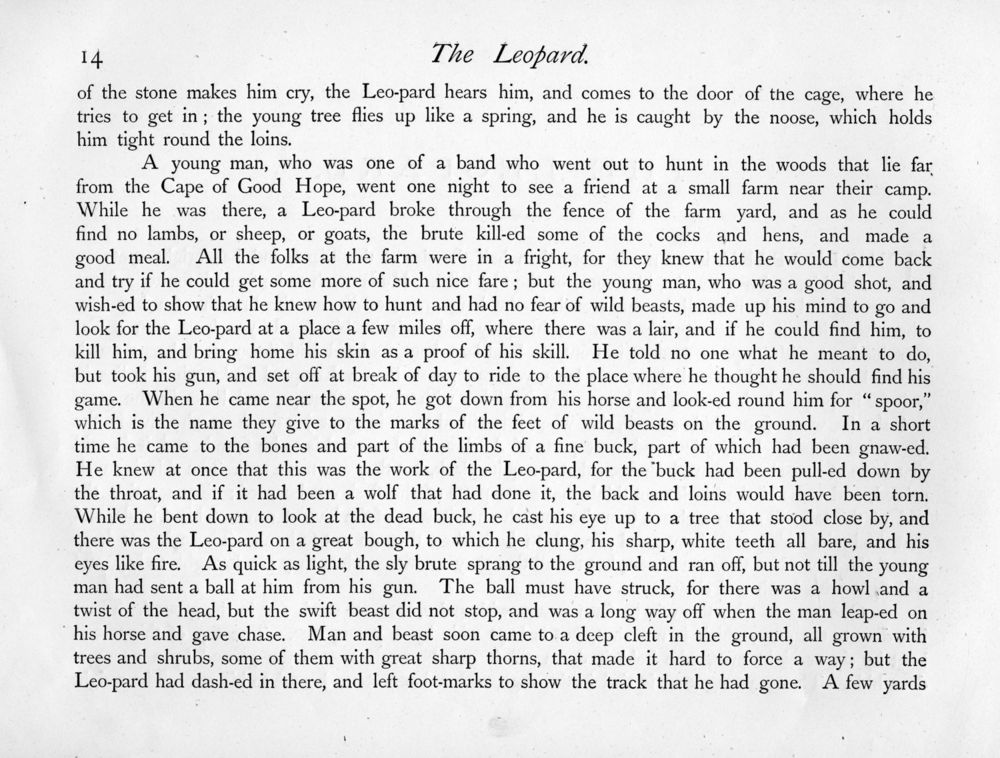 14 The Leopard.

of the stone makes him cry, the Leo-pard hears him, and comes to the door of the cage, where he tries to get in; the young tree flies up like a spring, and he is caught by the noose, which holds him tight round the loins.

A young man, who was one of a band who went out to hunt in the woods that lie far from the Cape of Good Hope, went one night to see a friend at a small farm near their camp. While he was there, a Leo-pard broke through the fence of the farm yard, and as he could find no lambs, or sheep, or goats, the brute kill-ed some of the cocks and hens, and made a good meal. All the folks at the farm were in a fright, for they knew that he would come back and try if he could get some more of such nice fare; but the young man, who was a good shot, and wish-ed to show that he knew how to hunt and had no fear of wild beasts, made up his mind to go and look for the Leo-pard at a place a few miles off, where there was a lair, and if he could find him, to kill him, and bring home his skin as a proof of his skill. He told no one what he meant to do, but took his gun, and set off at break of day to ride to the place where he thought he should find his game. When he came near the spot, he got down from his horse and look-ed round him for "spoor," which is the name they give to the marks of the feet of wild beasts on the ground. In a short time he came to the bones and part of the limbs of a fine buck, part of which had been gnaw-ed. He knew at once that this was the work of the Leo-pard, for the buck had been pull-ed down by the throat, and if it had been a wolf that had done it, the back and loins would have been torn. While he bent down to look at the dead buck, he cast his eye up to a tree that stood close by, and there was the Leo-pard on a great bough, to which he clung, his sharp, white teeth all bare, and his eyes like fire. As quick as light, the sly brute sprang to the ground and ran off, but not till the young man had sent a ball at him from his gun. The ball must have struck, for there was a howl and a twist of the head, but the swift beast did not stop, and was a long way off when the man leap-ed on his horse and gave chase. Man and beast soon came to a deep cleft in the ground, all grown with trees and shrubs, some of them with great sharp thorns, that made it hard to force a way; but the Leo-pard had dash-ed in there, and left foot-marks to show the track that he had gone. A few yards